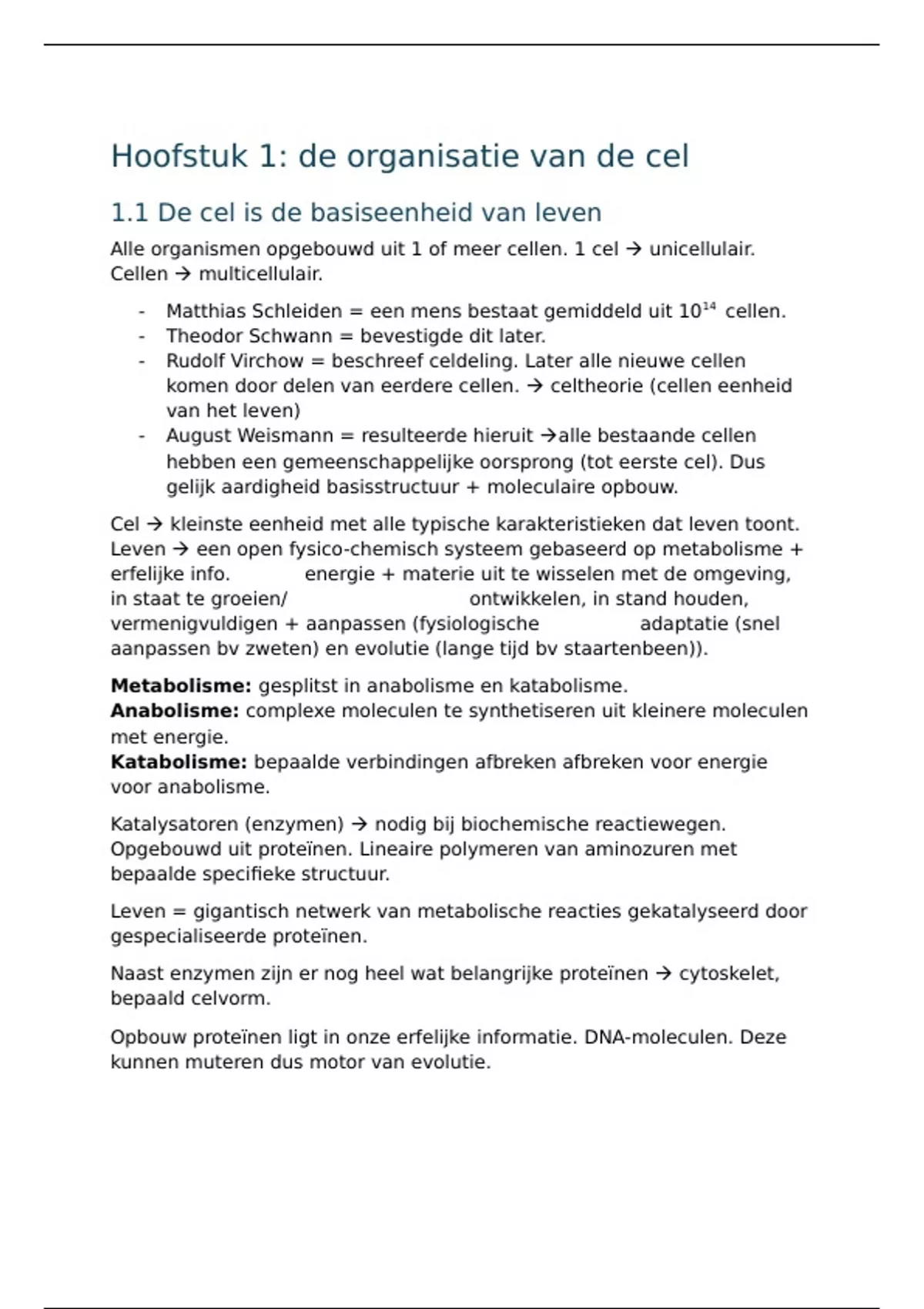 Hoofstuk 1: de organisatie van de cel

1.1 De cel is de basiseenheid van leven

Alle organismen opgebouwd uit 1 of meer cellen. 1 cel → unicellulair. Cellen → multicellulair.

- Matthias Schleiden = een mens bestaat gemiddeld uit $10^{14}$ cellen.
- Theodor Schwann = bevestigde dit later.
- Rudolf Virchow = beschreef celdeling. Later alle nieuwe cellen komen door delen van eerdere cellen. → celtheorie (cellen eenheid van het leven)
- August Weismann = resulteerde hieruit →alle bestaande cellen hebben een gemeenschappelijke oorsprong (tot eerste cel). Dus gelijk aardigheid basisstructuur + moleculaire opbouw.

Cel → kleinste eenheid met alle typische karakteristieken dat leven toont. Leven → een open fysico-chemisch systeem gebaseerd op metabolisme + erfelijke info. energie + materie uit te wisselen met de omgeving, in staat te groeien/ ontwikkelen, in stand houden, vermenigvuldigen + aanpassen (fysiologische adaptatie (snel aanpassen bv zweten) en evolutie (lange tijd bv staartenbeen)).

**Metabolisme:** gesplitst in anabolisme en katabolisme.
**Anabolisme:** complexe moleculen te synthetiseren uit kleinere moleculen met energie.
**Katabolisme:** bepaalde verbindingen afbreken afbreken voor energie voor anabolisme.

Katalysatoren (enzymen) → nodig bij biochemische reactiewegen. Opgebouwd uit proteïnen. Lineaire polymeren van aminozuren met bepaalde specifieke structuur.

Leven = gigantisch netwerk van metabolische reacties gekatalyseerd door gespecialiseerde proteïnen.

Naast enzymen zijn er nog heel wat belangrijke proteïnen → cytoskelet, bepaald celvorm.

Opbouw proteïnen ligt in onze erfelijke informatie. DNA-moleculen. Deze kunnen muteren dus motor van evolutie.